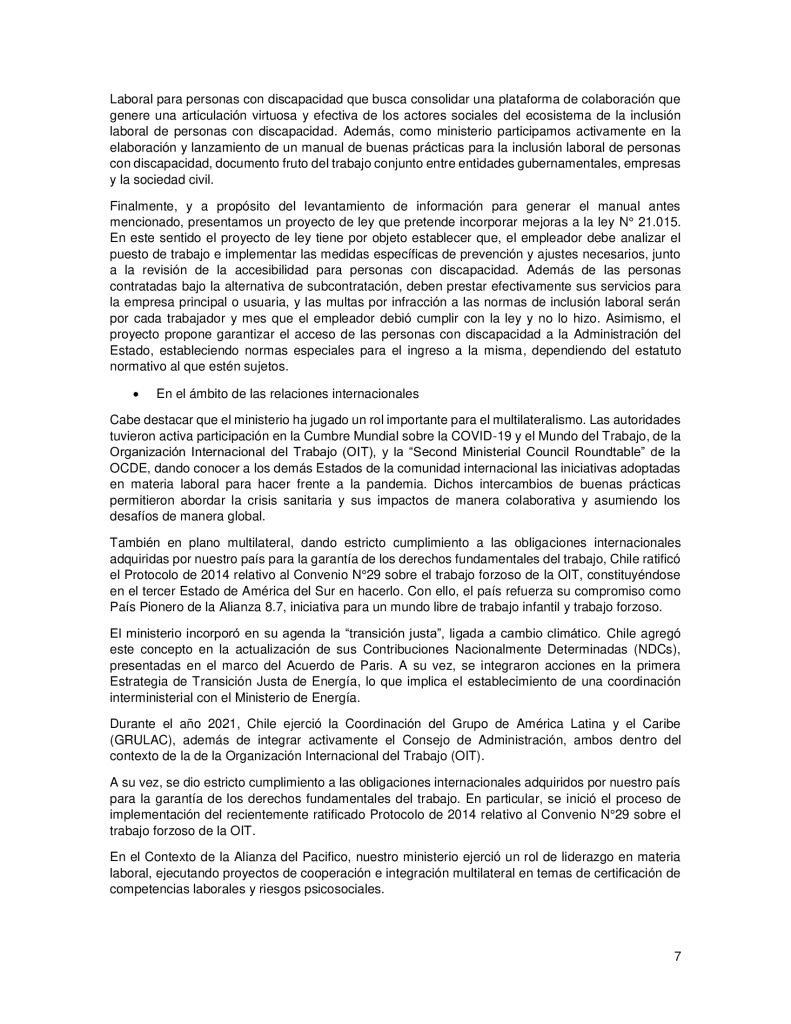 Laboral para personas con discapacidad que busca consolidar una plataforma de colaboración que genere una articulación virtuosa y efectiva de los actores sociales del ecosistema de la inclusión laboral de personas con discapacidad. Además, como ministerio participamos activamente en la elaboración y lanzamiento de un manual de buenas prácticas para la inclusión laboral de personas con discapacidad, documento fruto del trabajo conjunto entre entidades gubernamentales, empresas y la sociedad civil.

Finalmente, y a propósito del levantamiento de información para generar el manual antes mencionado, presentamos un proyecto de ley que pretende incorporar mejoras a la ley N° 21.015. En este sentido el proyecto de ley tiene por objeto establecer que, el empleador debe analizar el puesto de trabajo e implementar las medidas específicas de prevención y ajustes necesarios, junto a la revisión de la accesibilidad para personas con discapacidad. Además de las personas contratadas bajo la alternativa de subcontratación, deben prestar efectivamente sus servicios para la empresa principal o usuaria, y las multas por infracción a las normas de inclusión laboral serán por cada trabajador y mes que el empleador debió cumplir con la ley y no lo hizo. Asimismo, el proyecto propone garantizar el acceso de las personas con discapacidad a la Administración del Estado, estableciendo normas especiales para el ingreso a la misma, dependiendo del estatuto normativo al que estén sujetos.

• En el ámbito de las relaciones internacionales

Cabe destacar que el ministerio ha jugado un rol importante para el multilateralismo. Las autoridades tuvieron activa participación en la Cumbre Mundial sobre la COVID-19 y el Mundo del Trabajo, de la Organización Internacional del Trabajo (OIT), y la “Second Ministerial Council Roundtable” de la OCDE, dando conocer a los demás Estados de la comunidad internacional las iniciativas adoptadas en materia laboral para hacer frente a la pandemia. Dichos intercambios de buenas prácticas permitieron abordar la crisis sanitaria y sus impactos de manera colaborativa y asumiendo los desafíos de manera global.

También en plano multilateral, dando estricto cumplimiento a las obligaciones internacionales adquiridas por nuestro país para la garantía de los derechos fundamentales del trabajo, Chile ratificó el Protocolo de 2014 relativo al Convenio N°29 sobre el trabajo forzoso de la OIT, constituyéndose en el tercer Estado de América del Sur en hacerlo. Con ello, el país refuerza su compromiso como País Pionero de la Alianza 8.7, iniciativa para un mundo libre de trabajo infantil y trabajo forzoso.

El ministerio incorporó en su agenda la “transición justa”, ligada a cambio climático. Chile agregó este concepto en la actualización de sus Contribuciones Nacionalmente Determinadas (NDCs), presentadas en el marco del Acuerdo de Paris. A su vez, se integraron acciones en la primera Estrategia de Transición Justa de Energía, lo que implica el establecimiento de una coordinación interministerial con el Ministerio de Energía.

Durante el año 2021, Chile ejerció la Coordinación del Grupo de América Latina y el Caribe (GRULAC), además de integrar activamente el Consejo de Administración, ambos dentro del contexto de la de la Organización Internacional del Trabajo (OIT).

A su vez, se dio estricto cumplimiento a las obligaciones internacionales adquiridos por nuestro país para la garantía de los derechos fundamentales del trabajo. En particular, se inició el proceso de implementación del recientemente ratificado Protocolo de 2014 relativo al Convenio N°29 sobre el trabajo forzoso de la OIT.

En el Contexto de la Alianza del Pacifico, nuestro ministerio ejerció un rol de liderazgo en materia laboral, ejecutando proyectos de cooperación e integración multilateral en temas de certificación de competencias laborales y riesgos psicosociales.

7